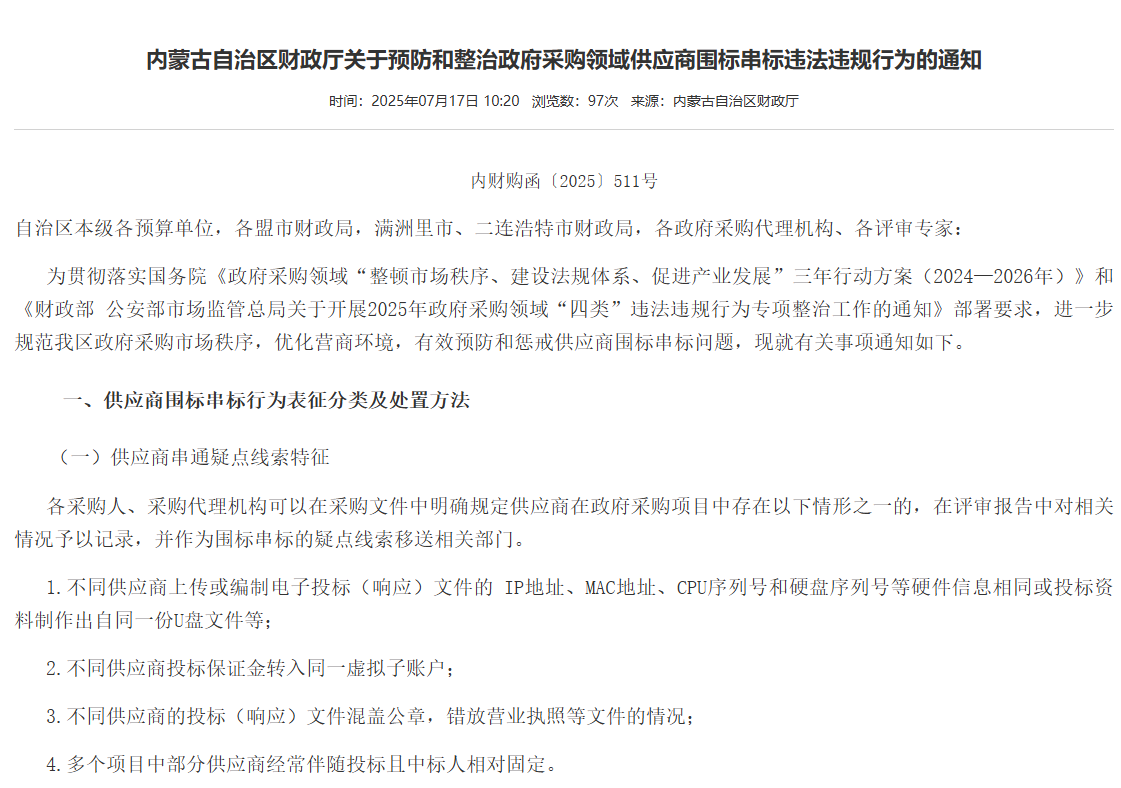 内蒙古自治区财政厅关于预防和整治政府采购领域供应商围标串标违法违规行为的通知

时间：2025年07月17日 10:20 浏览数：97次 来源：内蒙古自治区财政厅

内财购函〔2025〕511号

自治区本级各预算单位，各盟市财政局，满洲里市、二连浩特市财政局，各政府采购代理机构、各评审专家：

为贯彻落实国务院《政府采购领域“整顿市场秩序、建设法规体系、促进产业发展”三年行动方案（2024—2026年）》和《财政部 公安部市场监管总局关于开展2025年政府采购领域“四类”违法违规行为专项整治工作的通知》部署要求，进一步规范我区政府采购市场秩序，优化营商环境，有效预防和惩戒供应商围标串标问题，现就有关事项通知如下。

一、供应商围标串标行为表征分类及处置方法

（一）供应商串通疑点线索特征

各采购人、采购代理机构可以在采购文件中明确规定供应商在政府采购项目中存在以下情形之一的，在评审报告中对相关情况予以记录，并作为围标串标的疑点线索移送相关部门。

1.不同供应商上传或编制电子投标（响应）文件的 IP地址、MAC地址、CPU序列号和硬盘序列号等硬件信息相同或投标资料制作出自同一份U盘文件等；

2.不同供应商投标保证金转入同一虚拟子账户；

3.不同供应商的投标（响应）文件混盖公章，错放营业执照等文件的情况；

4.多个项目中部分供应商经常伴随投标且中标人相对固定。